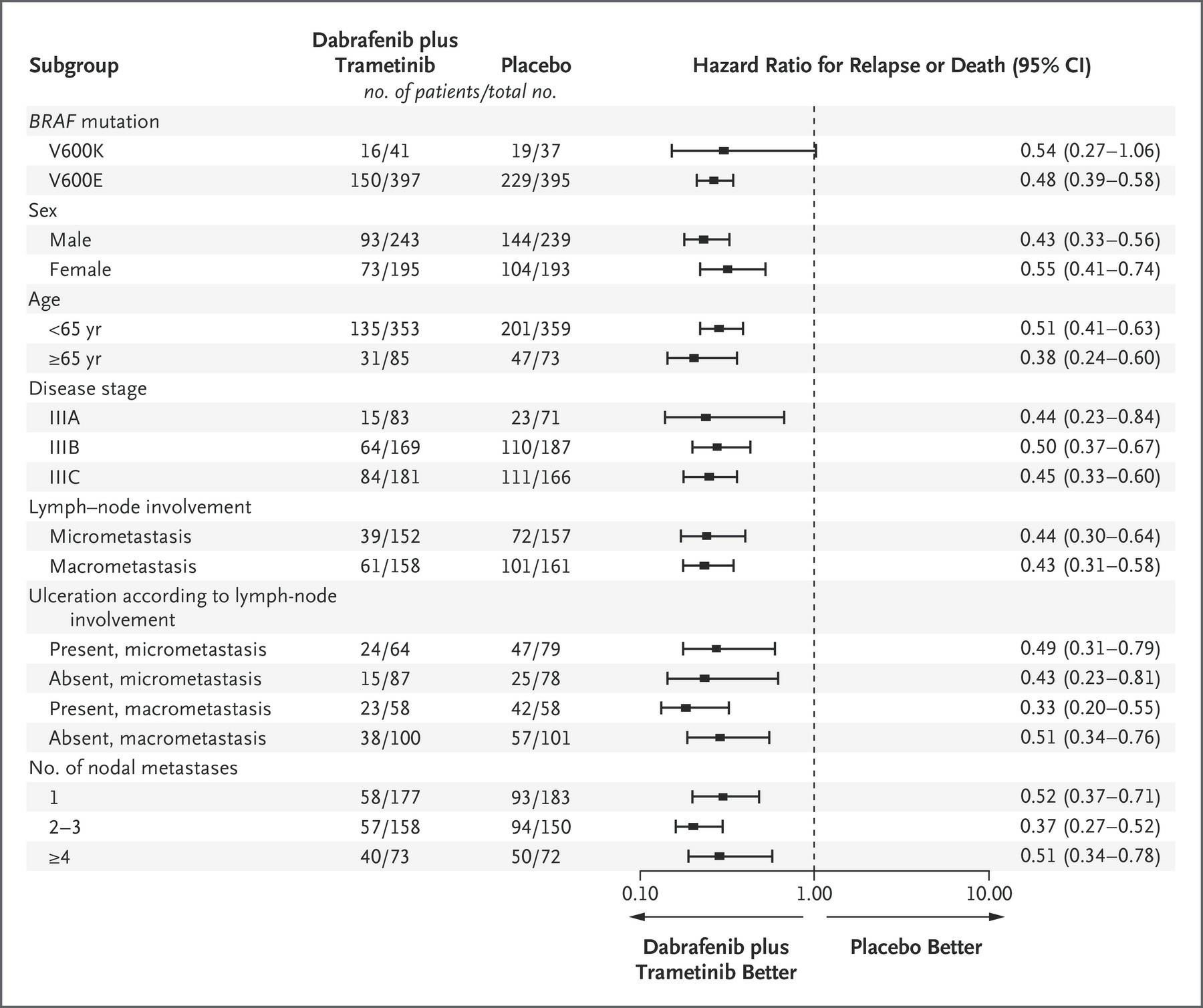 | Subgroup | Dabrafenib plus Trametinib | Placebo | Hazard Ratio for Relapse or Death (95% CI) |
|---|---|---|---|
| | no. of patients/total no. | | |
| BRAF mutation | | | |
| V600K | 16/41 | 19/37 | 0.54 (0.27–1.06) |
| V600E | 150/397 | 229/395 | 0.48 (0.39–0.58) |
| Sex | | | |
| Male | 93/243 | 144/239 | 0.43 (0.33–0.56) |
| Female | 73/195 | 104/193 | 0.55 (0.41–0.74) |
| Age | | | |
| <65 yr | 135/353 | 201/359 | 0.51 (0.41–0.63) |
| ≥65 yr | 31/85 | 47/73 | 0.38 (0.24–0.60) |
| Disease stage | | | |
| IIIA | 15/83 | 23/71 | 0.44 (0.23–0.84) |
| IIIB | 64/169 | 110/187 | 0.50 (0.37–0.67) |
| IIIC | 84/181 | 111/166 | 0.45 (0.33–0.60) |
| Lymph–node involvement | | | |
| Micrometastasis | 39/152 | 72/157 | 0.44 (0.30–0.64) |
| Macrometastasis | 61/158 | 101/161 | 0.43 (0.31–0.58) |
| Ulceration according to lymph-node involvement | | | |
| Present, micrometastasis | 24/64 | 47/79 | 0.49 (0.31–0.79) |
| Absent, micrometastasis | 15/87 | 25/78 | 0.43 (0.23–0.81) |
| Present, macrometastasis | 23/58 | 42/58 | 0.33 (0.20–0.55) |
| Absent, macrometastasis | 38/100 | 57/101 | 0.51 (0.34–0.76) |
| No. of nodal metastases | | | |
| 1 | 58/177 | 93/183 | 0.52 (0.37–0.71) |
| 2–3 | 57/158 | 94/150 | 0.37 (0.27–0.52) |
| ≥4 | 40/73 | 50/72 | 0.51 (0.34–0.78) |

0.10 1.00 10.00

Dabrafenib plus Trametinib Better

Placebo Better